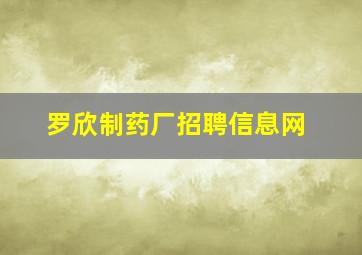 罗欣制药厂招聘信息网